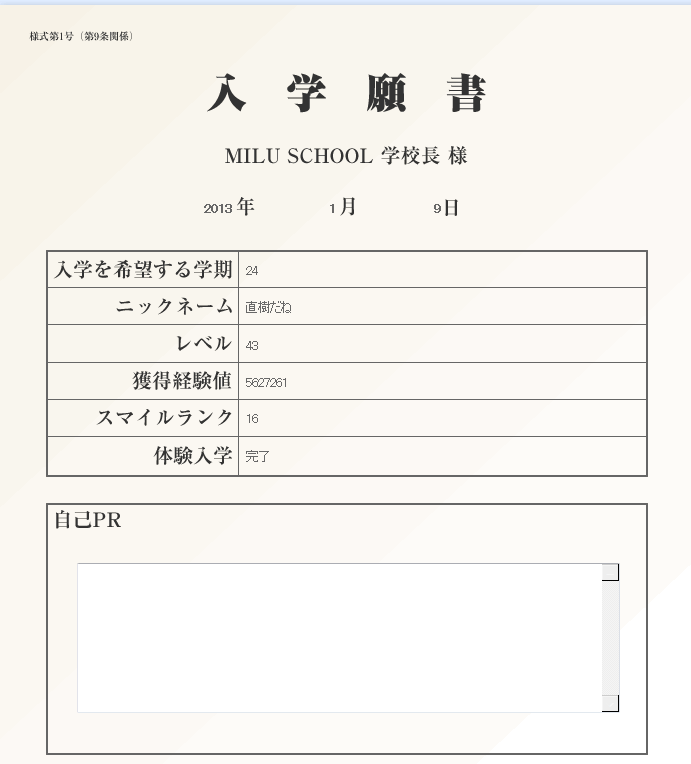 様式第1号（第9条関係）

入 学 願 書

MILU SCHOOL 学校長 様

2013 年 1 月 9 日

| 入学を希望する学期 | 24 |
|---|---|
| ニックネーム | 直樹だね |
| レベル | 43 |
| 獲得経験値 | 5627261 |
| スマイルランク | 16 |
| 体験入学 | 完了 |

自己PR